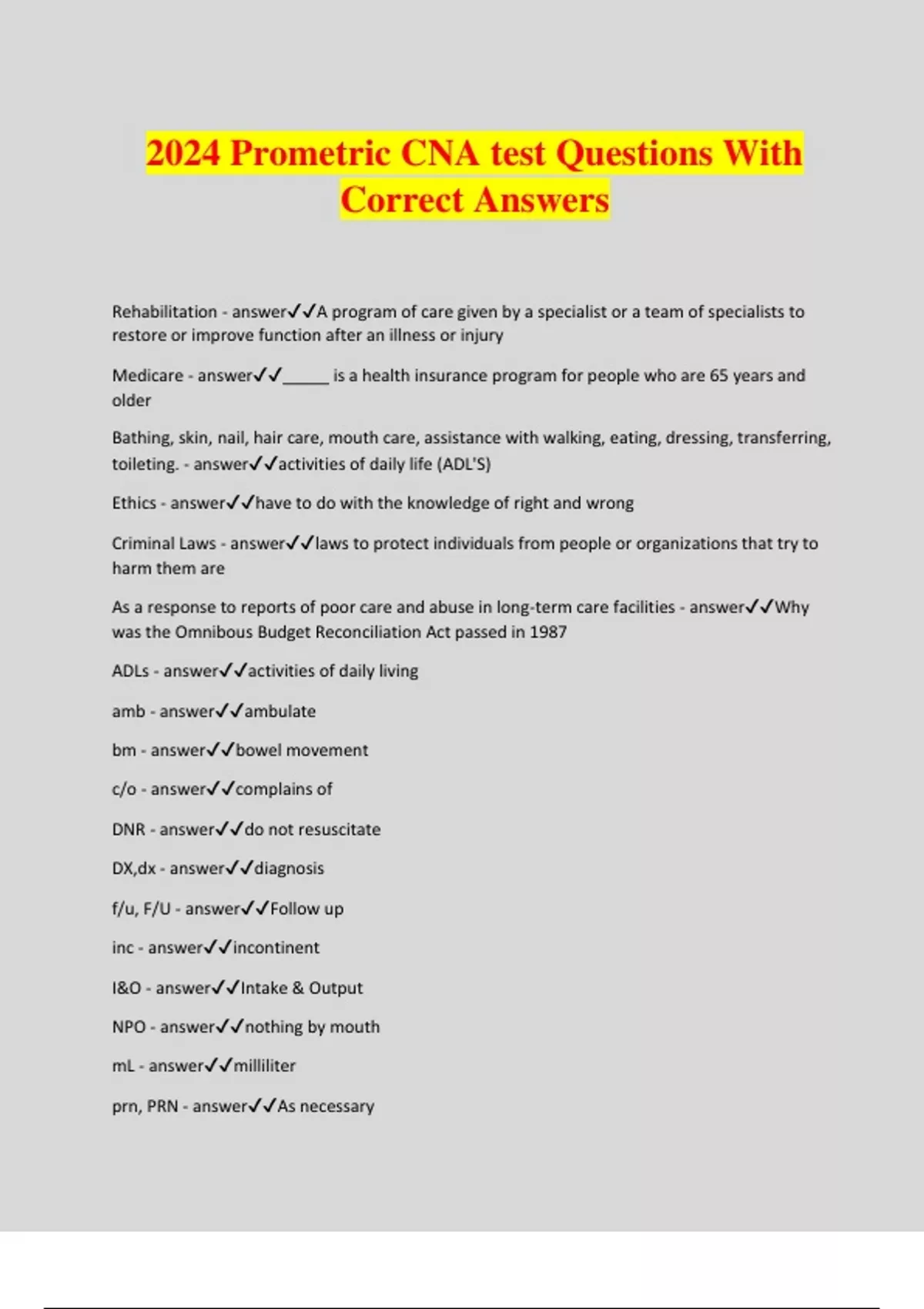 2024 Prometric CNA test Questions With Correct Answers

Rehabilitation - answer✓✓A program of care given by a specialist or a team of specialists to restore or improve function after an illness or injury

Medicare - answer✓✓_____ is a health insurance program for people who are 65 years and older

Bathing, skin, nail, hair care, mouth care, assistance with walking, eating, dressing, transferring, toileting. - answer✓✓activities of daily life (ADL'S)

Ethics - answer✓✓have to do with the knowledge of right and wrong

Criminal Laws - answer✓✓laws to protect individuals from people or organizations that try to harm them are

As a response to reports of poor care and abuse in long-term care facilities - answer✓✓Why was the Omnibous Budget Reconciliation Act passed in 1987

ADLs - answer✓✓activities of daily living

amb - answer✓✓ambulate

bm - answer✓✓bowel movement

c/o - answer✓✓complains of

DNR - answer✓✓do not resuscitate

DX,dx - answer✓✓diagnosis

f/u, F/U - answer✓✓Follow up

inc - answer✓✓incontinent

I&O - answer✓✓Intake & Output

NPO - answer✓✓nothing by mouth

mL - answer✓✓milliliter

prn, PRN - answer✓✓As necessary